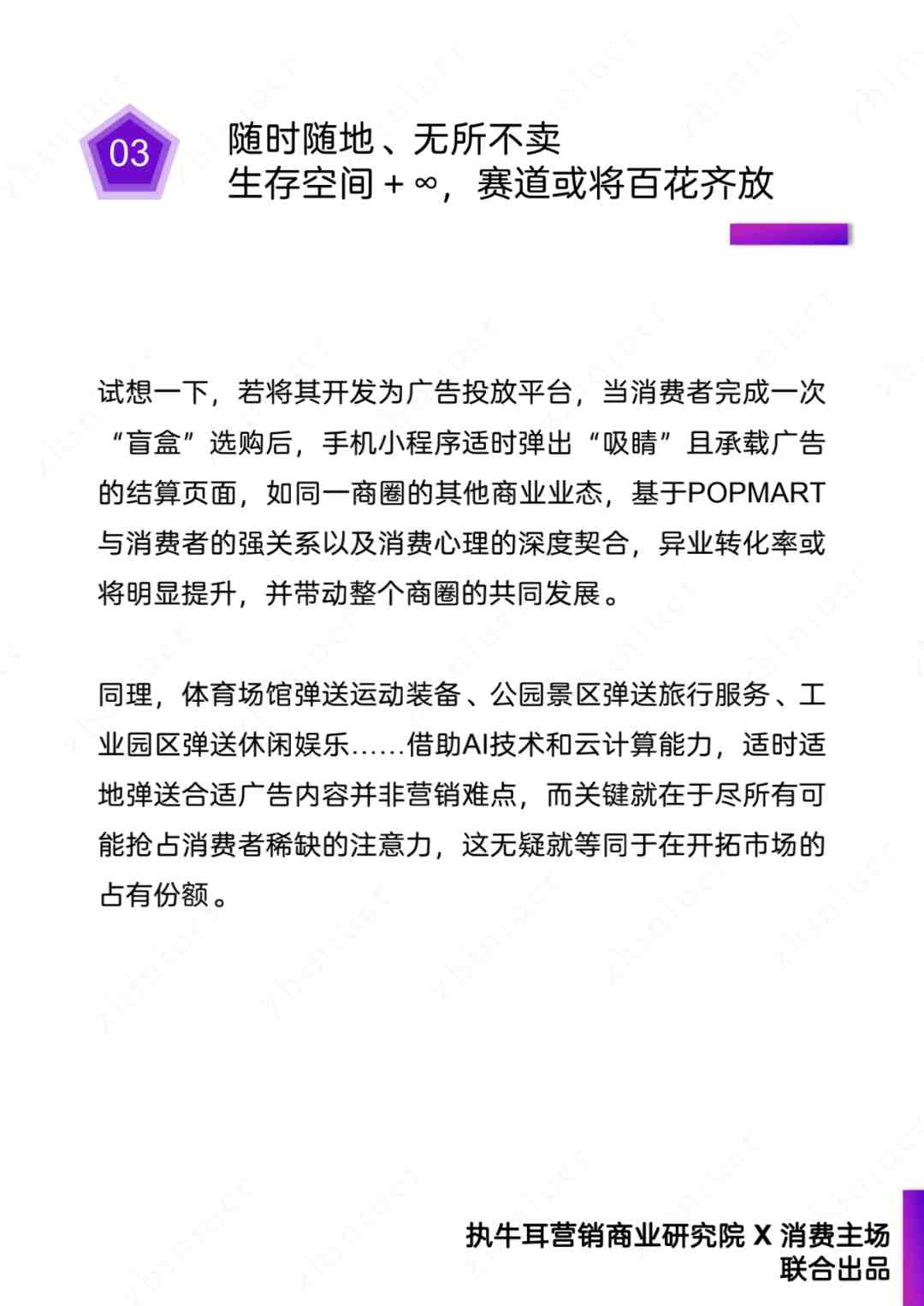 03

随时随地、无所不卖
生存空间 + ∞，赛道或将百花齐放

试想一下，若将其开发为广告投放平台，当消费者完成一次“盲盒”选购后，手机小程序适时弹出“吸睛”且承载广告的结算页面，如同一商圈的其他商业业态，基于POPMART与消费者的强关系以及消费心理的深度契合，异业转化率或将明显提升，并带动整个商圈的共同发展。

同理，体育场馆弹送运动装备、公园景区弹送旅行服务、工业园区弹送休闲娱乐……借助AI技术和云计算能力，适时适地弹送合适广告内容并非营销难点，而关键就在于尽所有可能抢占消费者稀缺的注意力，这无疑就等同于在开拓市场的占有份额。

执牛耳营销商业研究院 X 消费主场
联合出品